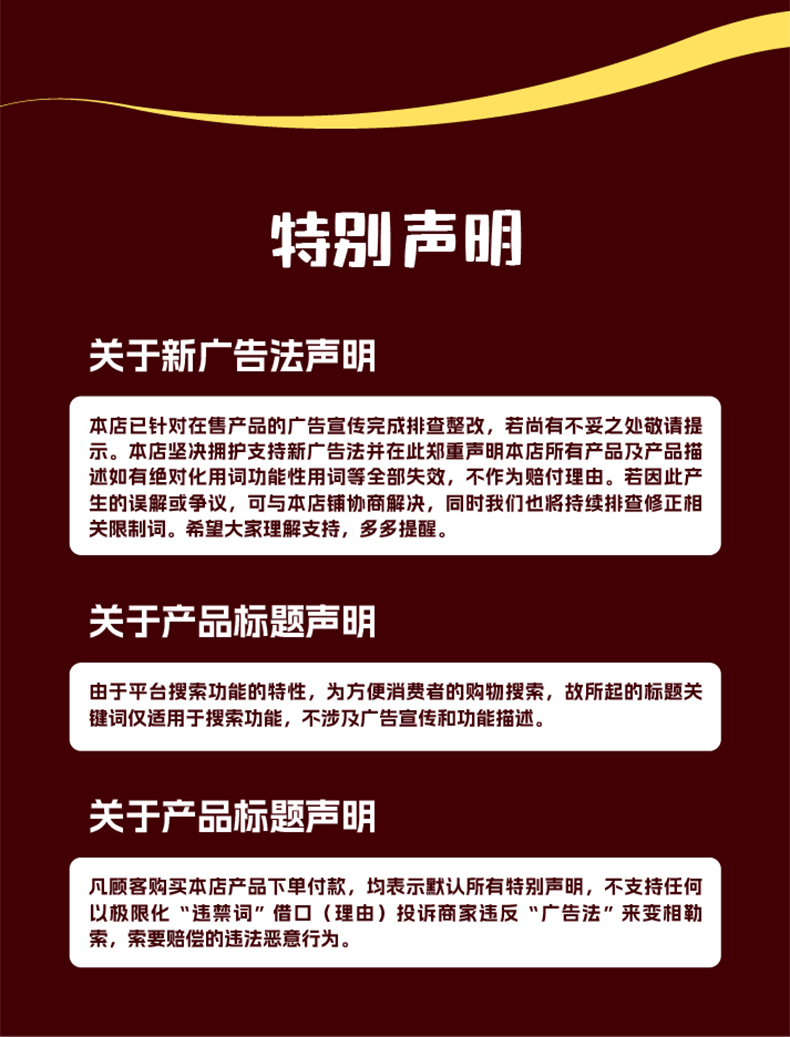 特别声明

关于新广告法声明

本店已针对在售产品的广告宣传完成排查整改，若尚有不妥之处敬请提示。本店坚决拥护支持新广告法并在此郑重声明本店所有产品及产品描述如有绝对化用词功能性用词等全部失效，不作为赔付理由。若因此产生的误解或争议，可与本店铺协商解决，同时我们也将持续排查修正相关限制词。希望大家理解支持，多多提醒。

关于产品标题声明

由于平台搜索功能的特性，为方便消费者的购物搜索，故所起的标题关键词仅适用于搜索功能，不涉及广告宣传和功能描述。

关于产品标题声明

凡顾客购买本店产品下单付款，均表示默认所有特别声明，不支持任何以极限化“违禁词”借口（理由）投诉商家违反“广告法”来变相勒索，索要赔偿的违法恶意行为。